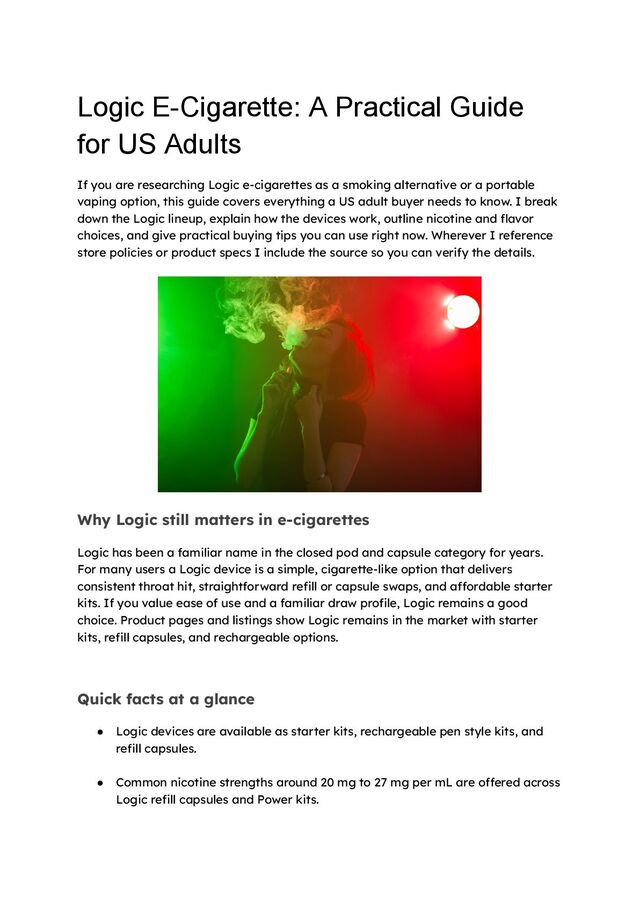 Logic E-Cigarette: A Practical Guide for US Adults

If you are researching Logic e-cigarettes as a smoking alternative or a portable vaping option, this guide covers everything a US adult buyer needs to know. I break down the Logic lineup, explain how the devices work, outline nicotine and flavor choices, and give practical buying tips you can use right now. Wherever I reference store policies or product specs I include the source so you can verify the details.

Why Logic still matters in e-cigarettes

Logic has been a familiar name in the closed pod and capsule category for years. For many users a Logic device is a simple, cigarette-like option that delivers consistent throat hit, straightforward refill or capsule swaps, and affordable starter kits. If you value ease of use and a familiar draw profile, Logic remains a good choice. Product pages and listings show Logic remains in the market with starter kits, refill capsules, and rechargeable options.

Quick facts at a glance

● Logic devices are available as starter kits, rechargeable pen style kits, and refill capsules.

● Common nicotine strengths around 20 mg to 27 mg per mL are offered across Logic refill capsules and Power kits.